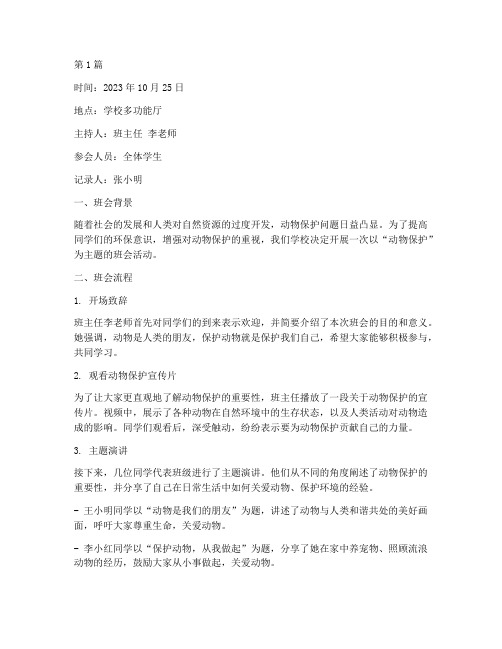 第 1 篇

时间：2023 年 10 月 25 日

地点：学校多功能厅

主持人：班主任 李老师

参会人员：全体学生

记录人：张小明

一、班会背景

随着社会的发展和人类对自然资源的过度开发，动物保护问题日益凸显。为了提高同学们的环保意识，增强对动物保护的重视，我们学校决定开展一次以“动物保护”为主题的班会活动。

二、班会流程

1. 开场致辞

班主任李老师首先对同学们的到来表示欢迎，并简要介绍了本次班会的目的和意义。她强调，动物是人类的朋友，保护动物就是保护我们自己，希望大家能够积极参与，共同学习。

2. 观看动物保护宣传片

为了让大家更直观地了解动物保护的重要性，班主任播放了一段关于动物保护的宣传片。视频中，展示了各种动物在自然环境中的生存状态，以及人类活动对动物造成的影响。同学们观看后，深受触动，纷纷表示要为动物保护贡献自己的力量。

3. 主题演讲

接下来，几位同学代表班级进行了主题演讲。他们从不同的角度阐述了动物保护的重要性，并分享了自己在日常生活中如何关爱动物、保护环境的经验。

- 王小明同学以“动物是我们的朋友”为题，讲述了动物与人类和谐共处的美好画面，呼吁大家尊重生命，关爱动物。

- 李小红同学以“保护动物，从我做起”为题，分享了她在家中养宠物、照顾流浪动物的经历，鼓励大家从小事做起，关爱动物。